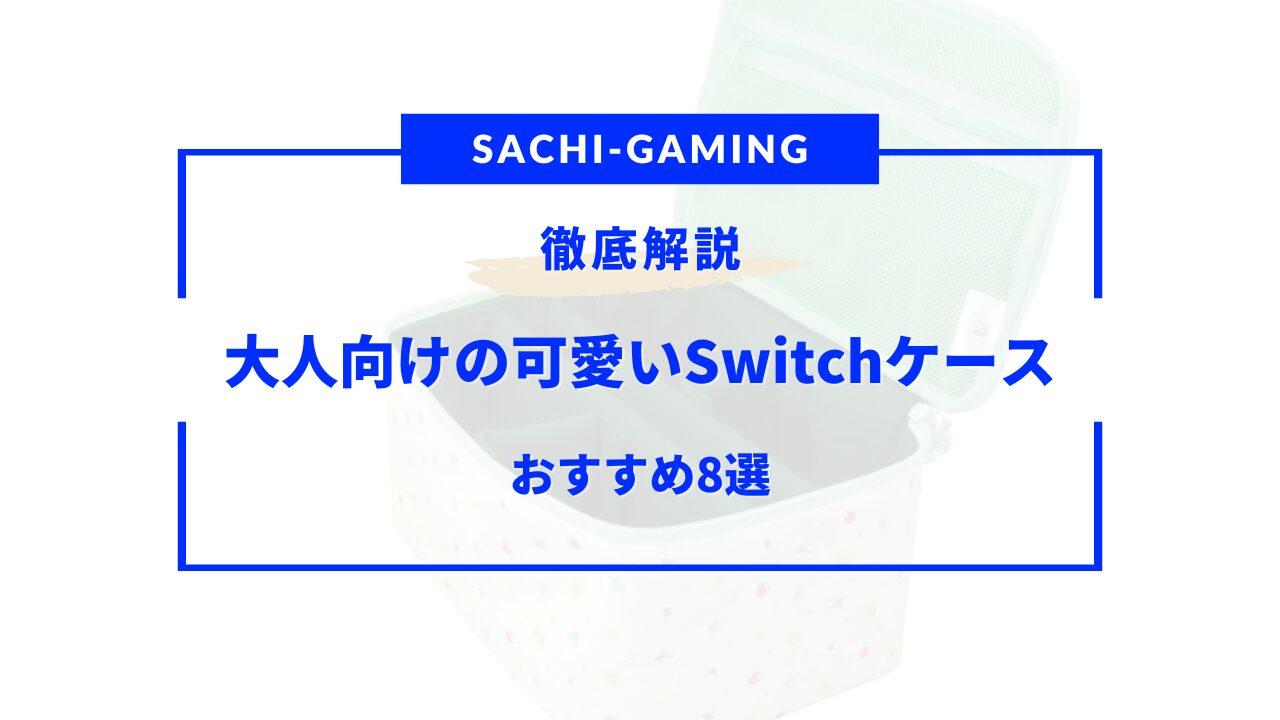 SACHI-GAMING

徹底解説

大人向けの可愛いSwitchケース

おすすめ8選